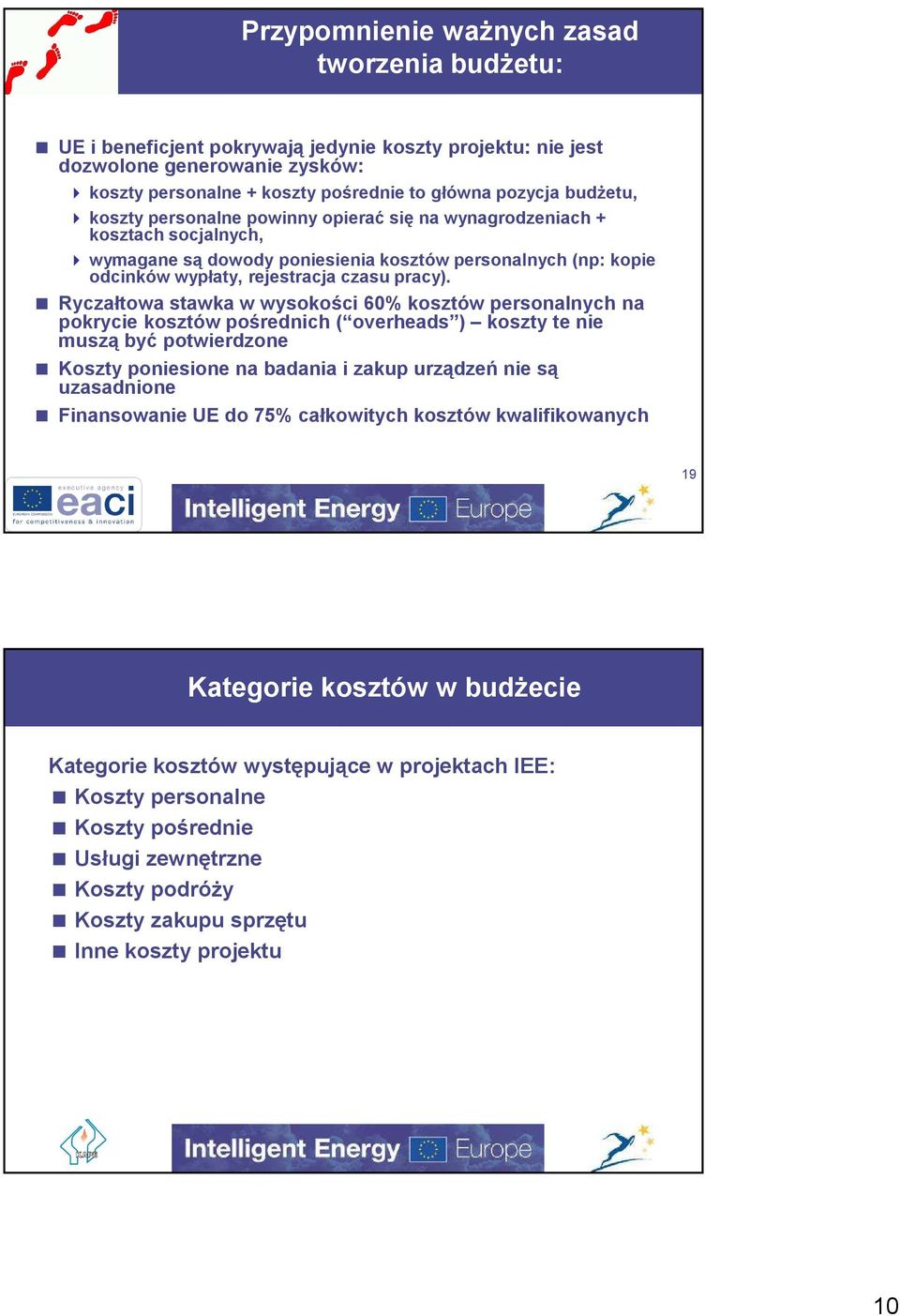 Przypomnienie ważnych zasad tworzenia budżetu:

UE i beneficjent pokrywają jedynie koszty projektu: nie jest dozwolone generowanie zysków:

koszty personalne + koszty pośrednie to główna pozycja budżetu,

koszty personalne powinny opierać się na wynagrodzeniach + kosztach socjalnych,

wymagane są dowody poniesienia kosztów personalnych (np: kopie odcinków wypłaty, rejestracja czasu pracy).

Ryczałtowa stawka w wysokości 60% kosztów personalnych na pokrycie kosztów pośrednich (“overheads”) – koszty te nie muszą być potwierdzone

Koszty poniesione na badania i zakup urządzeń nie są uzasadnione

Finansowanie UE do 75% całkowitych kosztów kwalifikowanych

19

executive agency
eaci
for competitiveness & innovation

Intelligent Energy Europe

Kategorie kosztów w budżecie

Kategorie kosztów występujące w projektach IEE:

Koszty personalne

Koszty pośrednie

Usługi zewnętrzne

Koszty podróży

Koszty zakupu sprzętu

Inne koszty projektu

Intelligent Energy Europe

10